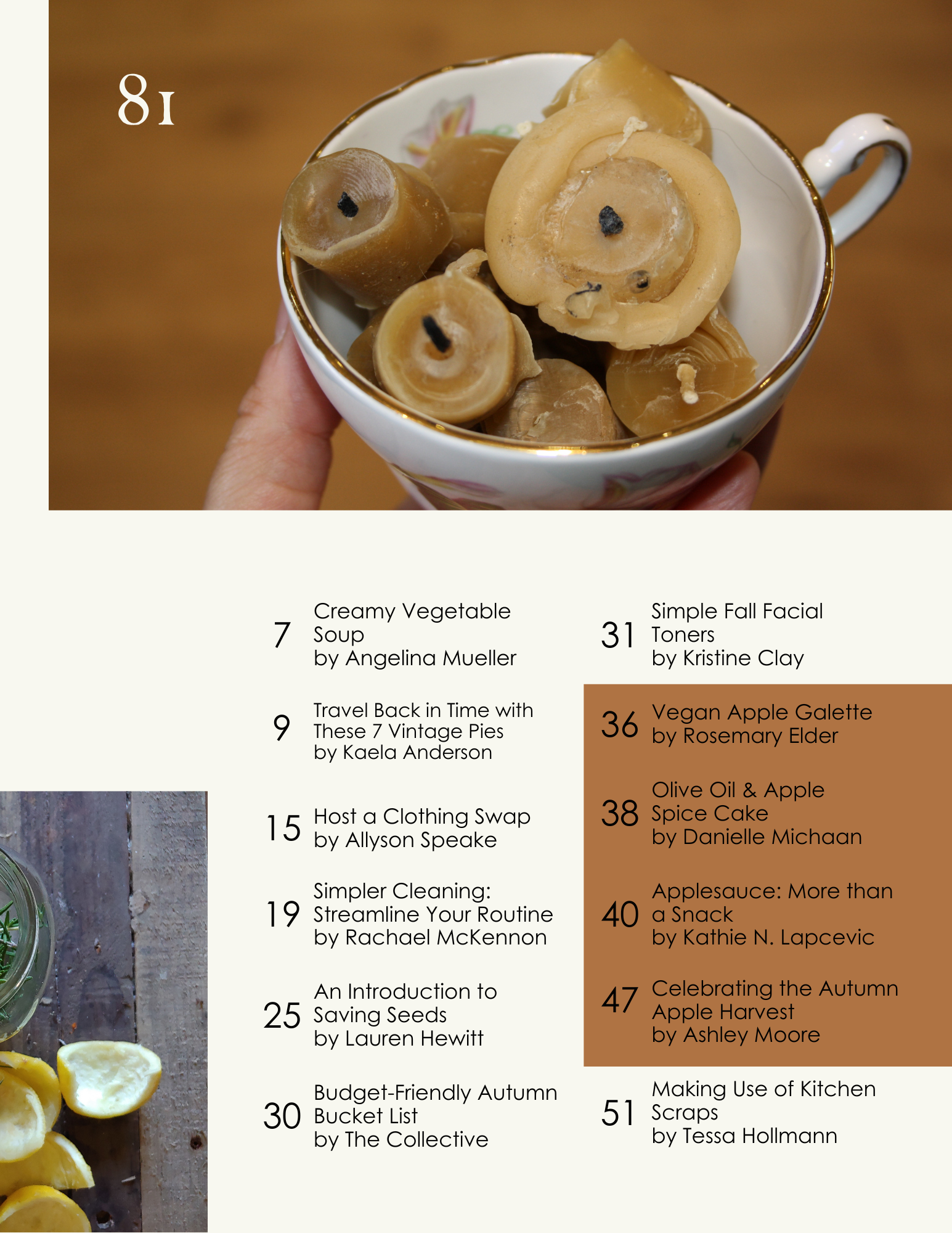 81

7 Creamy Vegetable Soup
by Angelina Mueller

9 Travel Back in Time with These 7 Vintage Pies
by Kaela Anderson

15 Host a Clothing Swap
by Allyson Speake

19 Simpler Cleaning: Streamline Your Routine
by Rachael McKennon

25 An Introduction to Saving Seeds
by Lauren Hewitt

30 Budget-Friendly Autumn Bucket List
by The Collective

31 Simple Fall Facial Toners
by Kristine Clay

36 Vegan Apple Galette
by Rosemary Elder

38 Olive Oil & Apple Spice Cake
by Danielle Michaan

40 Applesauce: More than a Snack
by Kathie N. Lapcevic

47 Celebrating the Autumn Apple Harvest
by Ashley Moore

51 Making Use of Kitchen Scraps
by Tessa Hollmann